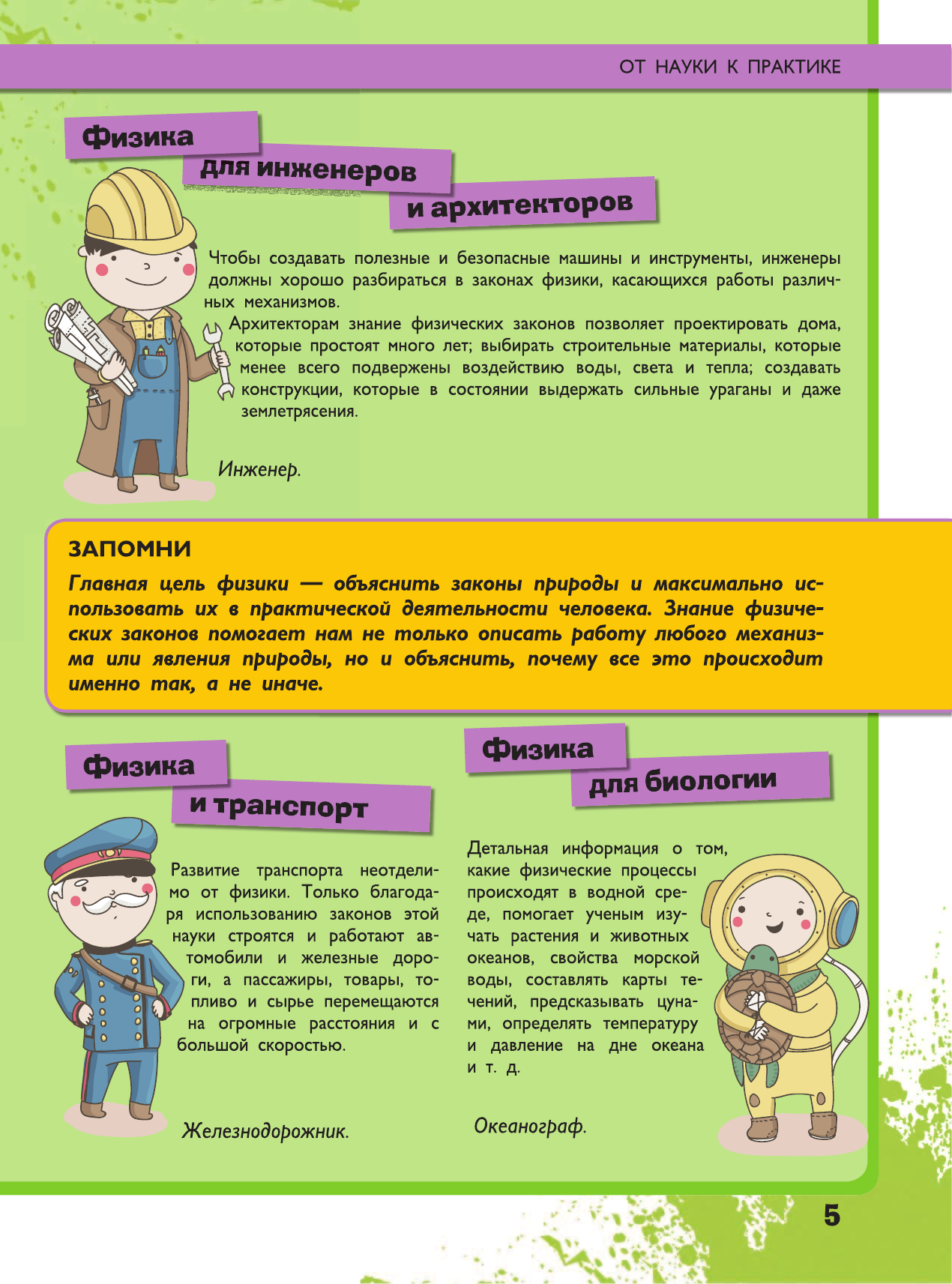 ОТ НАУКИ К ПРАКТИКЕ

Физика для инженеров и архитекторов

Чтобы создавать полезные и безопасные машины и инструменты, инженеры должны хорошо разбираться в законах физики, касающихся работы различных механизмов.

Архитекторам знание физических законов позволяет проектировать дома, которые простоят много лет; выбирать строительные материалы, которые менее всего подвержены воздействию воды, света и тепла; создавать конструкции, которые в состоянии выдержать сильные ураганы и даже землетрясения.

Инженер.

ЗАПОМНИ

Главная цель физики — объяснить законы природы и максимально использовать их в практической деятельности человека. Знание физических законов помогает нам не только описать работу любого механизма или явления природы, но и объяснить, почему все это происходит именно так, а не иначе.

Физика и транспорт

Развитие транспорта неотделимо от физики. Только благодаря использованию законов этой науки строятся и работают автомобили и железные дороги, а пассажиры, товары, топливо и сырье перемещаются на огромные расстояния и с большой скоростью.

Железнодорожник.

Физика для биологии

Детальная информация о том, какие физические процессы происходят в водной среде, помогает ученым изучать растения и животных океанов, свойства морской воды, составлять карты течений, предсказывать цунами, определять температуру и давление на дне океана и т. д.

Океанограф.

5